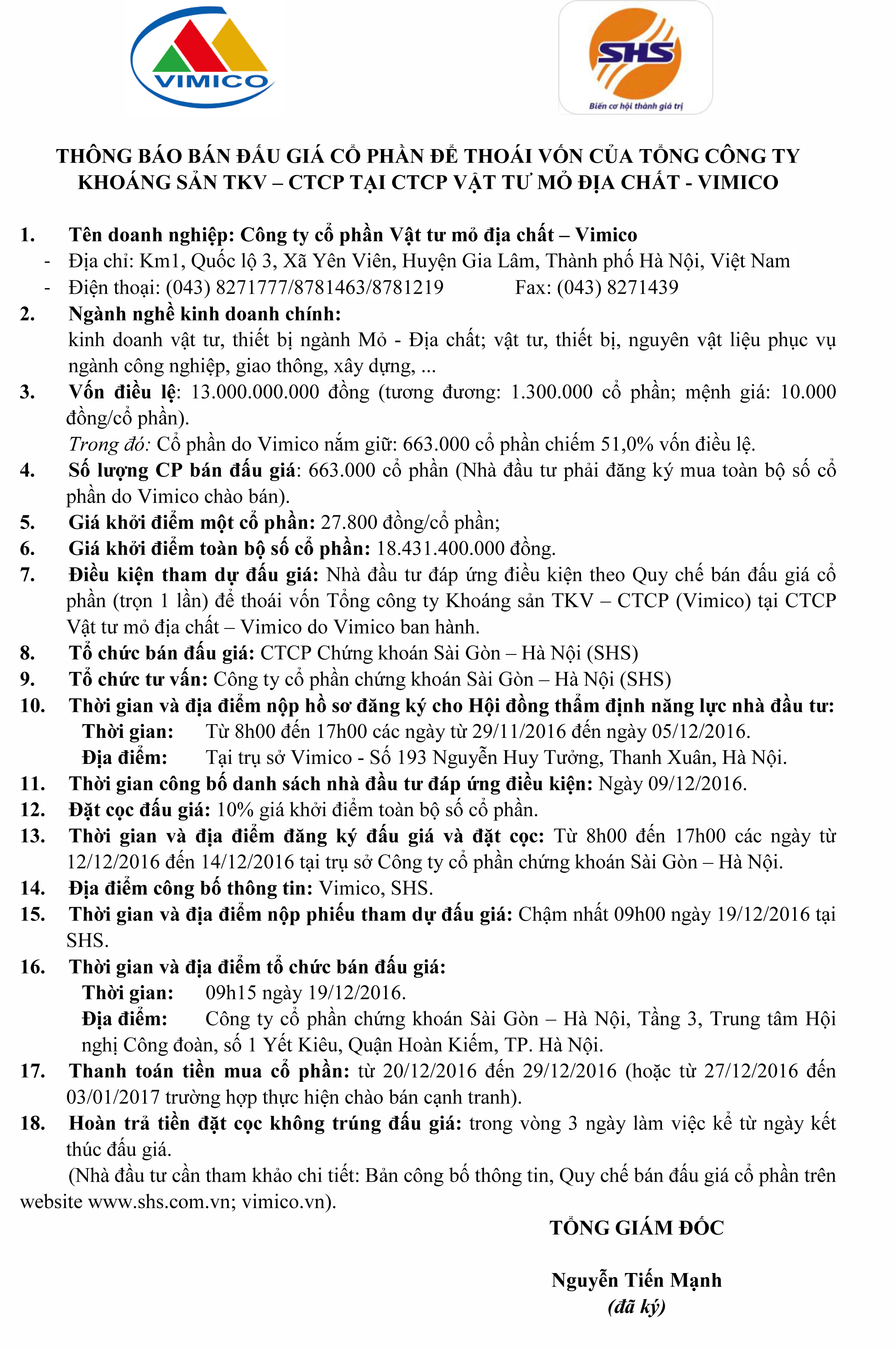 VIMICO

SHS
Biến cơ hội thành giá trị

THÔNG BÁO BÁN ĐẤU GIÁ CỔ PHẦN ĐỂ THOÁI VỐN CỦA TỔNG CÔNG TY KHOÁNG SẢN TKV – CTCP TẠI CTCP VẬT TƯ MỎ ĐỊA CHẤT - VIMICO

1. Tên doanh nghiệp: Công ty cổ phần Vật tư mỏ địa chất – Vimico
- Địa chỉ: Km1, Quốc lộ 3, Xã Yên Viên, Huyện Gia Lâm, Thành phố Hà Nội, Việt Nam
- Điện thoại: (043) 8271777/8781463/8781219 Fax: (043) 8271439

2. Ngành nghề kinh doanh chính:
kinh doanh vật tư, thiết bị ngành Mỏ - Địa chất; vật tư, thiết bị, nguyên vật liệu phục vụ ngành công nghiệp, giao thông, xây dựng, ...

3. Vốn điều lệ: 13.000.000.000 đồng (tương đương: 1.300.000 cổ phần; mệnh giá: 10.000 đồng/cổ phần).
Trong đó: Cổ phần do Vimico nắm giữ: 663.000 cổ phần chiếm 51,0% vốn điều lệ.

4. Số lượng CP bán đấu giá: 663.000 cổ phần (Nhà đầu tư phải đăng ký mua toàn bộ số cổ phần do Vimico chào bán).

5. Giá khởi điểm một cổ phần: 27.800 đồng/cổ phần;

6. Giá khởi điểm toàn bộ số cổ phần: 18.431.400.000 đồng.

7. Điều kiện tham dự đấu giá: Nhà đầu tư đáp ứng điều kiện theo Quy chế bán đấu giá cổ phần (trọn 1 lần) để thoái vốn Tổng công ty Khoáng sản TKV – CTCP (Vimico) tại CTCP Vật tư mỏ địa chất – Vimico do Vimico ban hành.

8. Tổ chức bán đấu giá: CTCP Chứng khoán Sài Gòn – Hà Nội (SHS)

9. Tổ chức tư vấn: Công ty cổ phần chứng khoán Sài Gòn – Hà Nội (SHS)

10. Thời gian và địa điểm nộp hồ sơ đăng ký cho Hội đồng thẩm định năng lực nhà đầu tư:
Thời gian: Từ 8h00 đến 17h00 các ngày từ 29/11/2016 đến ngày 05/12/2016.
Địa điểm: Tại trụ sở Vimico - Số 193 Nguyễn Huy Tưởng, Thanh Xuân, Hà Nội.

11. Thời gian công bố danh sách nhà đầu tư đáp ứng điều kiện: Ngày 09/12/2016.

12. Đặt cọc đấu giá: 10% giá khởi điểm toàn bộ số cổ phần.

13. Thời gian và địa điểm đăng ký đấu giá và đặt cọc: Từ 8h00 đến 17h00 các ngày từ 12/12/2016 đến 14/12/2016 tại trụ sở Công ty cổ phần chứng khoán Sài Gòn – Hà Nội.

14. Địa điểm công bố thông tin: Vimico, SHS.

15. Thời gian và địa điểm nộp phiếu tham dự đấu giá: Chậm nhất 09h00 ngày 19/12/2016 tại SHS.

16. Thời gian và địa điểm tổ chức bán đấu giá:
Thời gian: 09h15 ngày 19/12/2016.
Địa điểm: Công ty cổ phần chứng khoán Sài Gòn – Hà Nội, Tầng 3, Trung tâm Hội nghị Công đoàn, số 1 Yết Kiêu, Quận Hoàn Kiếm, TP. Hà Nội.

17. Thanh toán tiền mua cổ phần: từ 20/12/2016 đến 29/12/2016 (hoặc từ 27/12/2016 đến 03/01/2017 trường hợp thực hiện chào bán cạnh tranh).

18. Hoàn trả tiền đặt cọc không trúng đấu giá: trong vòng 3 ngày làm việc kể từ ngày kết thúc đấu giá.

(Nhà đầu tư cần tham khảo chi tiết: Bản công bố thông tin, Quy chế bán đấu giá cổ phần trên website www.shs.com.vn; vimico.vn).

TỔNG GIÁM ĐỐC

Nguyễn Tiến Mạnh
(đã ký)